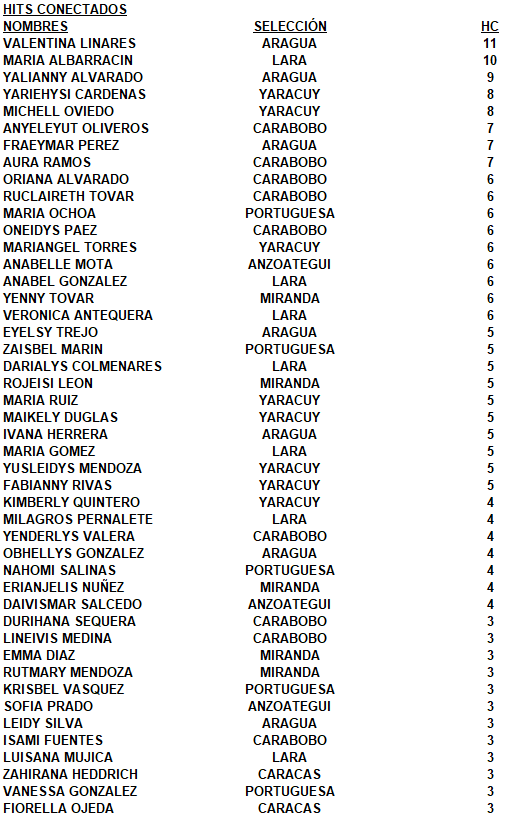 HITS CONECTADOS

| NOMBRES | SELECCIÓN | HC |
|---|---|---|
| VALENTINA LINARES | ARAGUA | 11 |
| MARIA ALBARRACIN | LARA | 10 |
| YALIANNY ALVARADO | ARAGUA | 9 |
| YARIEHYSI CARDENAS | YARACUY | 8 |
| MICHELL OVIEDO | YARACUY | 8 |
| ANYELEYUT OLIVEROS | CARABOBO | 7 |
| FRAEYMAR PEREZ | ARAGUA | 7 |
| AURA RAMOS | CARABOBO | 7 |
| ORIANA ALVARADO | CARABOBO | 6 |
| RUCLAIRETH TOVAR | CARABOBO | 6 |
| MARIA OCHOA | PORTUGUESA | 6 |
| ONEIDYS PAEZ | CARABOBO | 6 |
| MARIANGEL TORRES | YARACUY | 6 |
| ANABELLE MOTA | ANZOATEGUI | 6 |
| ANABEL GONZALEZ | LARA | 6 |
| YENNY TOVAR | MIRANDA | 6 |
| VERONICA ANTEQUERA | LARA | 6 |
| EYELSY TREJO | ARAGUA | 5 |
| ZAISBEL MARIN | PORTUGUESA | 5 |
| DARIALYS COLMENARES | LARA | 5 |
| ROJEISI LEON | MIRANDA | 5 |
| MARIA RUIZ | YARACUY | 5 |
| MAIKELY DUGLAS | YARACUY | 5 |
| IVANA HERRERA | ARAGUA | 5 |
| MARIA GOMEZ | LARA | 5 |
| YUSLEIDYS MENDOZA | YARACUY | 5 |
| FABIANNY RIVAS | YARACUY | 5 |
| KIMBERLY QUINTERO | YARACUY | 4 |
| MILAGROS PERNALETE | LARA | 4 |
| YENDERLYS VALERA | CARABOBO | 4 |
| OBHELLYS GONZALEZ | ARAGUA | 4 |
| NAHOMI SALINAS | PORTUGUESA | 4 |
| ERIANJELIS NUÑEZ | MIRANDA | 4 |
| DAIVISMAR SALCEDO | ANZOATEGUI | 4 |
| DURIHANA SEQUERA | CARABOBO | 3 |
| LINEIVIS MEDINA | CARABOBO | 3 |
| EMMA DIAZ | MIRANDA | 3 |
| RUTMARY MENDOZA | MIRANDA | 3 |
| KRISBEL VASQUEZ | PORTUGUESA | 3 |
| SOFIA PRADO | ANZOATEGUI | 3 |
| LEIDY SILVA | ARAGUA | 3 |
| ISAMI FUENTES | CARABOBO | 3 |
| LUISANA MUJICA | LARA | 3 |
| ZAHIRANA HEDDRICH | CARACAS | 3 |
| VANESSA GONZALEZ | PORTUGUESA | 3 |
| FIORELLA OJEDA | CARACAS | 3 |